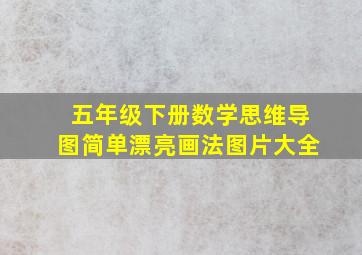 五年级下册数学思维导图简单漂亮画法图片大全